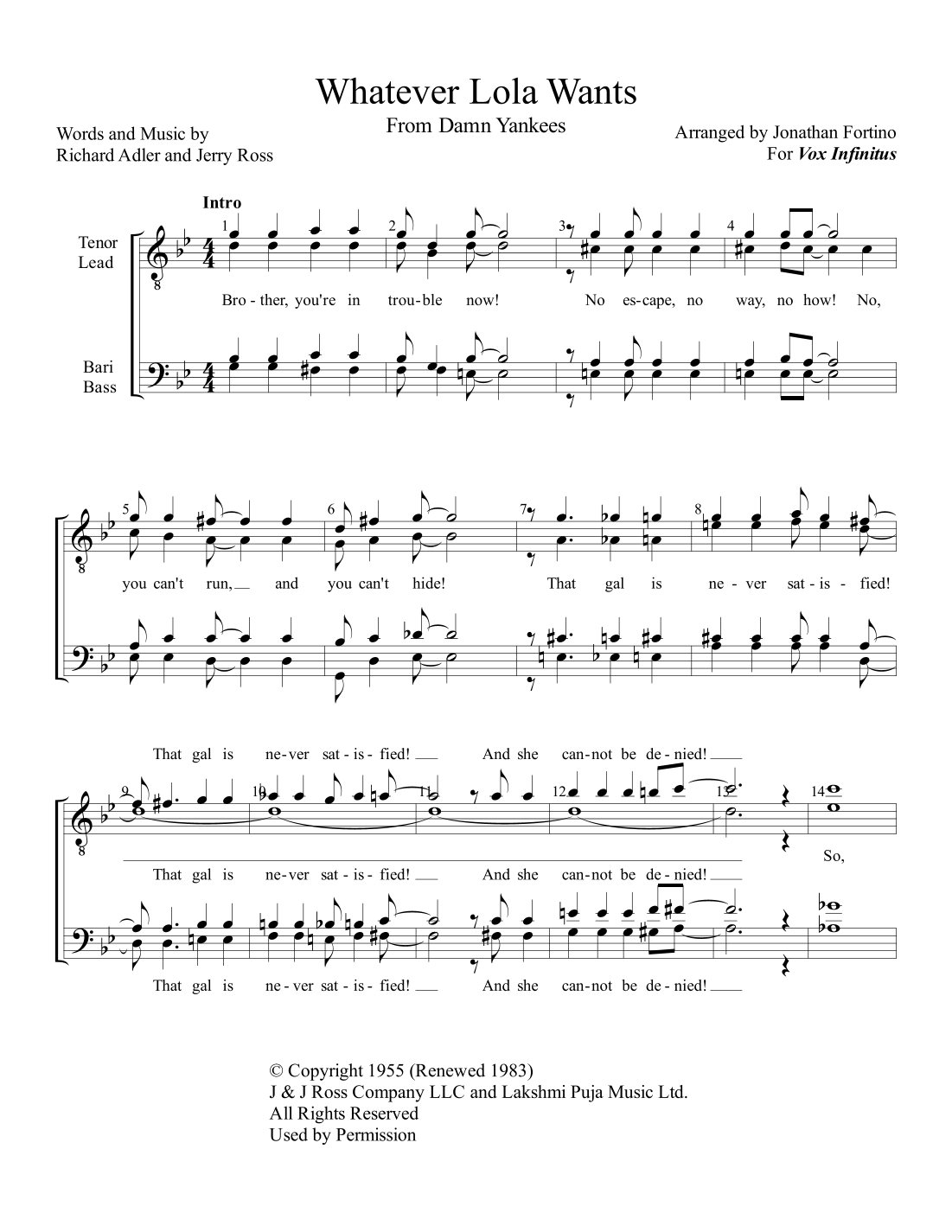 Whatever Lola Wants

From Damn Yankees

Words and Music by
Richard Adler and Jerry Ross

Arranged by Jonathan Fortino
For Vox Infinitus

Intro

Tenor
Lead

Bari
Bass

1 2 3 4

Bro - ther, you're in trou - ble now! No es - cape, no way, no how! No,

5 6 7 8

you can't run, and you can't hide! That gal is ne - ver sat - is - fied!

That gal is ne - ver sat - is - fied! And she can - not be de - nied!

9 10 11 12 13 14

That gal is ne - ver sat - is - fied! And she can - not be de - nied!

So,

That gal is ne - ver sat - is - fied! And she can - not be de - nied!

© Copyright 1955 (Renewed 1983)
J & J Ross Company LLC and Lakshmi Puja Music Ltd.
All Rights Reserved
Used by Permission